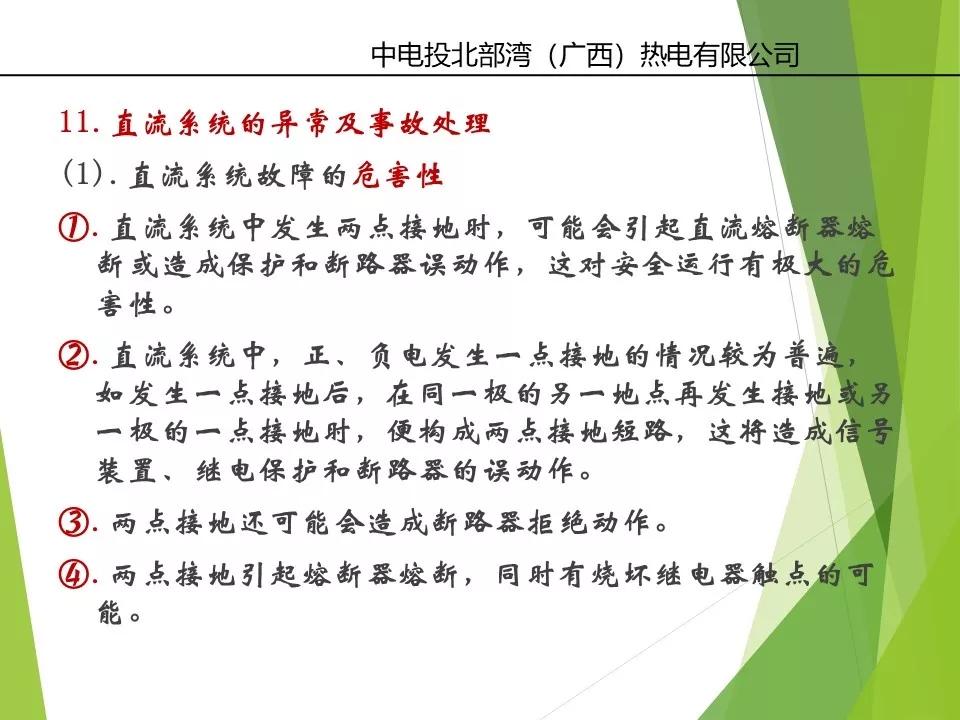 中电投北部湾（广西）热电有限公司

11. 直流系统的异常及事故处理

(1). 直流系统故障的危害性

①. 直流系统中发生两点接地时，可能会引起直流熔断器熔断或造成保护和断路器误动作，这对安全运行有极大的危害性。

②. 直流系统中，正、负电发生一点接地的情况较为普遍，如发生一点接地后，在同一极的另一地点再发生接地或另一极的一点接地时，便构成两点接地短路，这将造成信号装置、继电保护和断路器的误动作。

③. 两点接地还可能会造成断路器拒绝动作。

④. 两点接地引起熔断器熔断，同时有烧坏继电器触点的可能。